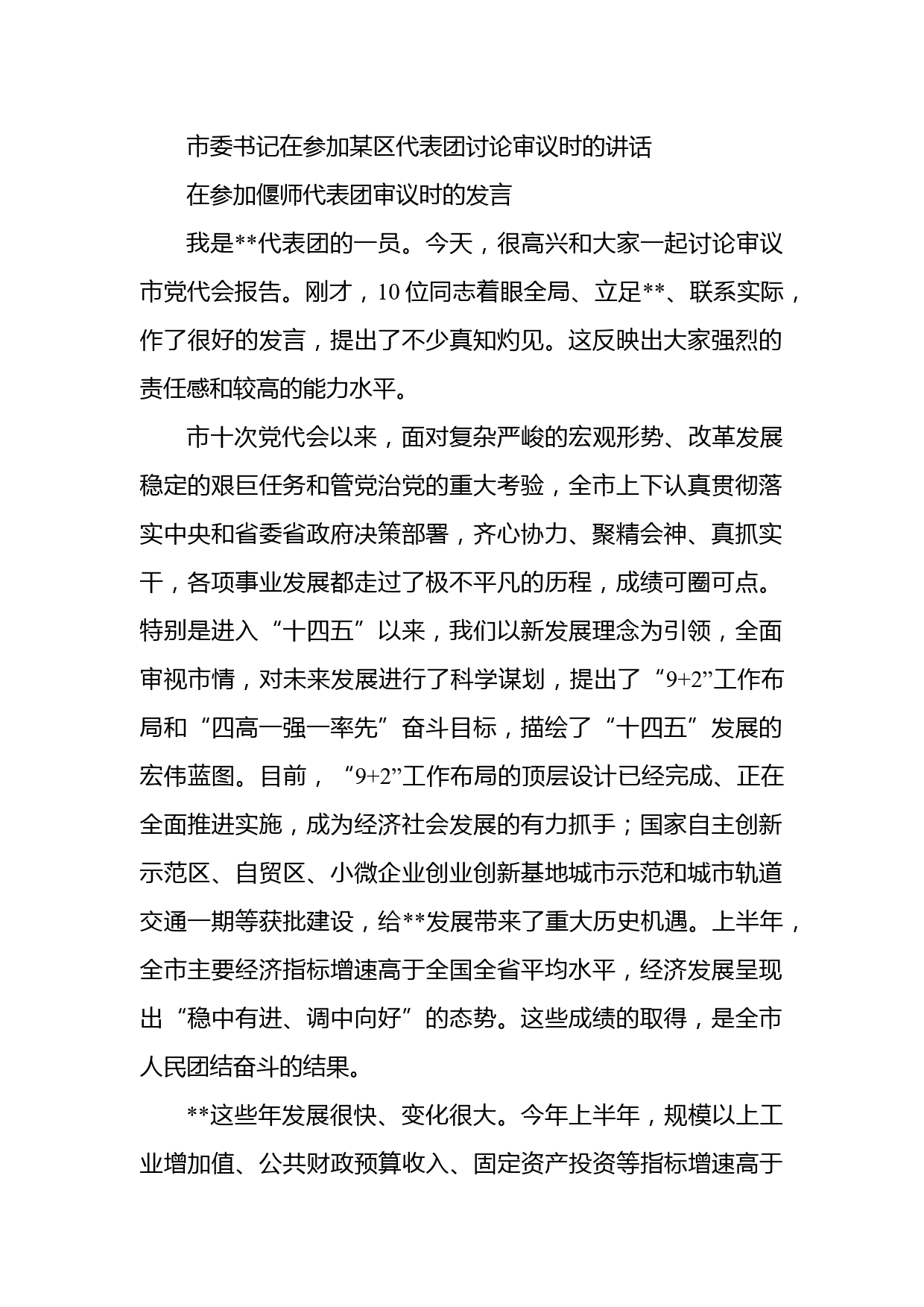 市委书记在参加某区代表团讨论审议时的讲话

在参加偃师代表团审议时的发言

我是**代表团的一员。今天，很高兴和大家一起讨论审议市党代会报告。刚才，10位同志着眼全局、立足**、联系实际，作了很好的发言，提出了不少真知灼见。这反映出大家强烈的责任感和较高的能力水平。

市十次党代会以来，面对复杂严峻的宏观形势、改革发展稳定的艰巨任务和管党治党的重大考验，全市上下认真贯彻落实中央和省委省政府决策部署，齐心协力、聚精会神、真抓实干，各项事业发展都走过了极不平凡的历程，成绩可圈可点。特别是进入“十四五”以来，我们以新发展理念为引领，全面审视市情，对未来发展进行了科学谋划，提出了“9+2”工作布局和“四高一强一率先”奋斗目标，描绘了“十四五”发展的宏伟蓝图。目前，“9+2”工作布局的顶层设计已经完成、正在全面推进实施，成为经济社会发展的有力抓手；国家自主创新示范区、自贸区、小微企业创业创新基地城市示范和城市轨道交通一期等获批建设，给**发展带来了重大历史机遇。上半年，全市主要经济指标增速高于全国全省平均水平，经济发展呈现出“稳中有进、调中向好”的态势。这些成绩的取得，是全市人民团结奋斗的结果。

**这些年发展很快、变化很大。今年上半年，规模以上工业增加值、公共财政预算收入、固定资产投资等指标增速高于